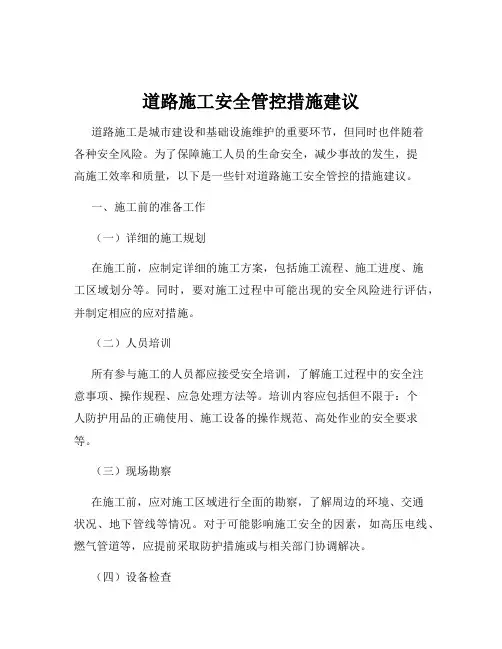 道路施工安全管控措施建议

道路施工是城市建设和基础设施维护的重要环节，但同时也伴随着各种安全风险。为了保障施工人员的生命安全，减少事故的发生，提高施工效率和质量，以下是一些针对道路施工安全管控的措施建议。

一、施工前的准备工作

（一）详细的施工规划

在施工前，应制定详细的施工方案，包括施工流程、施工进度、施工区域划分等。同时，要对施工过程中可能出现的安全风险进行评估，并制定相应的应对措施。

（二）人员培训

所有参与施工的人员都应接受安全培训，了解施工过程中的安全注意事项、操作规程、应急处理方法等。培训内容应包括但不限于：个人防护用品的正确使用、施工设备的操作规范、高处作业的安全要求等。

（三）现场勘察

在施工前，应对施工区域进行全面的勘察，了解周边的环境、交通状况、地下管线等情况。对于可能影响施工安全的因素，如高压电线、燃气管道等，应提前采取防护措施或与相关部门协调解决。

（四）设备检查